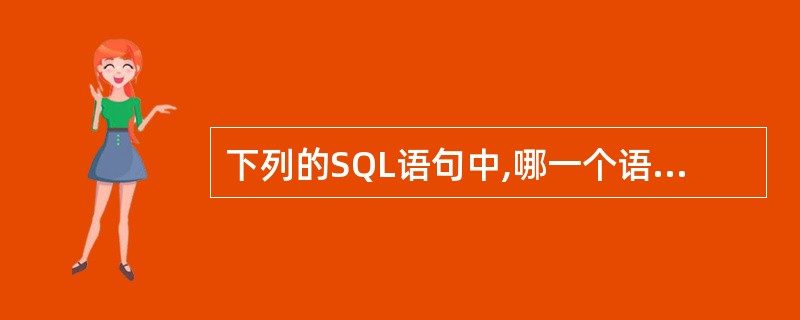 下列的SQL语句中,哪一个语...